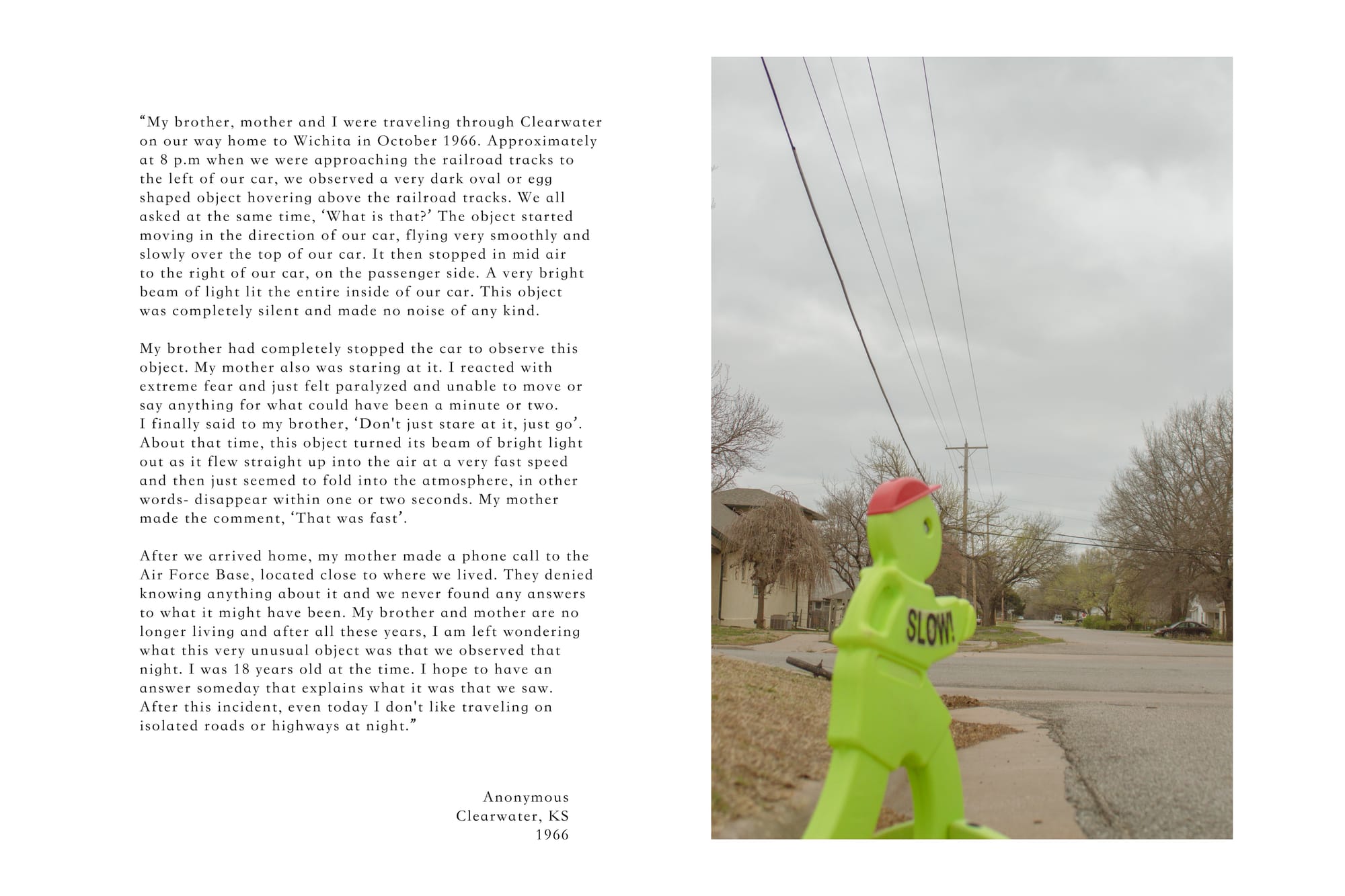 "My brother, mother and I were traveling through Clearwater on our way home to Wichita in October 1966. Approximately at 8 p.m when we were approaching the railroad tracks to the left of our car, we observed a very dark oval or egg shaped object hovering above the railroad tracks. We all asked at the same time, 'What is that?' The object started moving in the direction of our car, flying very smoothly and slowly over the top of our car. It then stopped in mid air to the right of our car, on the passenger side. A very bright beam of light lit the entire inside of our car. This object was completely silent and made no noise of any kind.

My brother had completely stopped the car to observe this object. My mother also was staring at it. I reacted with extreme fear and just felt paralyzed and unable to move or say anything for what could have been a minute or two. I finally said to my brother, 'Don't just stare at it, just go'. About that time, this object turned its beam of bright light out as it flew straight up into the air at a very fast speed and then just seemed to fold into the atmosphere, in other words- disappear within one or two seconds. My mother made the comment, 'That was fast'.

After we arrived home, my mother made a phone call to the Air Force Base, located close to where we lived. They denied knowing anything about it and we never found any answers to what it might have been. My brother and mother are no longer living and after all these years, I am left wondering what this very unusual object was that we observed that night. I was 18 years old at the time. I hope to have an answer someday that explains what it was that we saw. After this incident, even today I don't like traveling on isolated roads or highways at night."

Anonymous
Clearwater, KS
1966

SLOW!